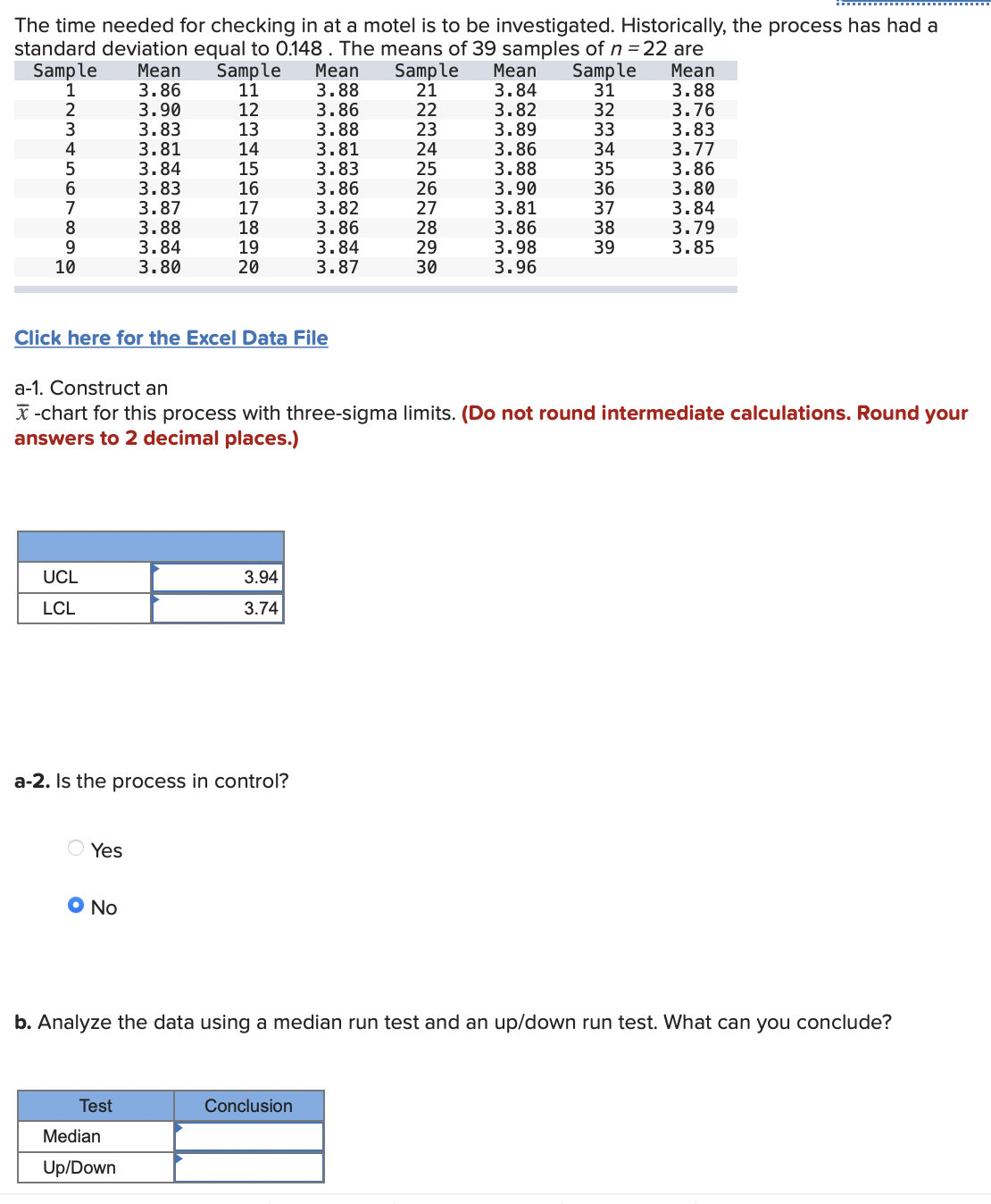 The time needed for checking in at a motel is to be investigated. Historically, the process has had a standard deviation equal to 0.148 . The means of 39 samples of $n = 22$ are

| Sample | Mean | Sample | Mean | Sample | Mean | Sample | Mean |
|---|---|---|---|---|---|---|---|
| 1 | 3.86 | 11 | 3.88 | 21 | 3.84 | 31 | 3.88 |
| 2 | 3.90 | 12 | 3.86 | 22 | 3.82 | 32 | 3.76 |
| 3 | 3.83 | 13 | 3.88 | 23 | 3.89 | 33 | 3.83 |
| 4 | 3.81 | 14 | 3.81 | 24 | 3.86 | 34 | 3.77 |
| 5 | 3.84 | 15 | 3.83 | 25 | 3.88 | 35 | 3.86 |
| 6 | 3.83 | 16 | 3.86 | 26 | 3.90 | 36 | 3.80 |
| 7 | 3.87 | 17 | 3.82 | 27 | 3.81 | 37 | 3.84 |
| 8 | 3.88 | 18 | 3.86 | 28 | 3.86 | 38 | 3.79 |
| 9 | 3.84 | 19 | 3.84 | 29 | 3.98 | 39 | 3.85 |
| 10 | 3.80 | 20 | 3.87 | 30 | 3.96 | | |

Click here for the Excel Data File

a-1. Construct an $\bar{x}$ -chart for this process with three-sigma limits. (Do not round intermediate calculations. Round your answers to 2 decimal places.)

| | |
|---|---|
| UCL | 3.94 |
| LCL | 3.74 |

a-2. Is the process in control?

Yes

No

b. Analyze the data using a median run test and an up/down run test. What can you conclude?

| Test | Conclusion |
|---|---|
| Median | |
| Up/Down | |